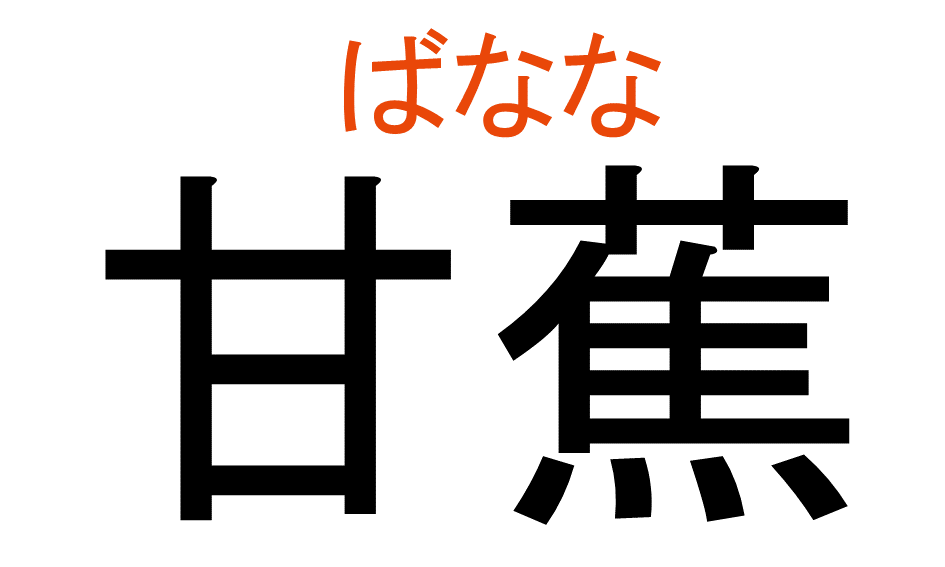 ばなな
甘蕉